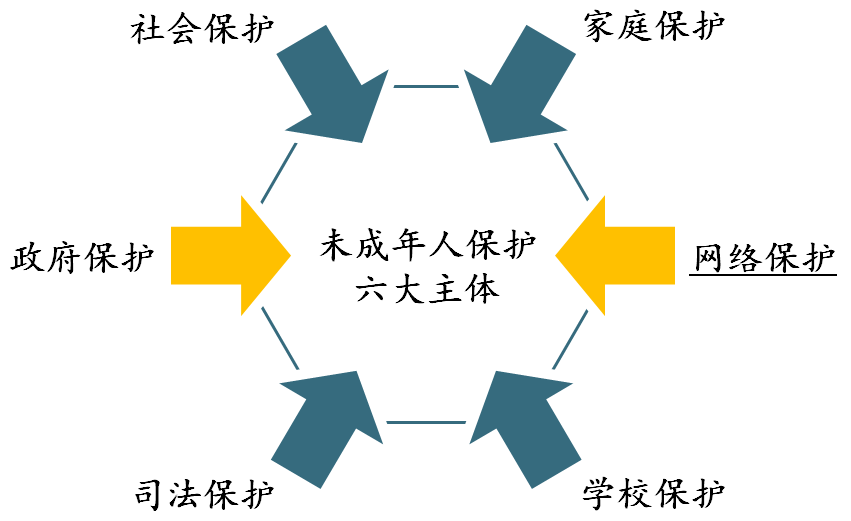 社会保护

家庭保护

政府保护

未成年人保护
六大主体

网络保护

司法保护

学校保护